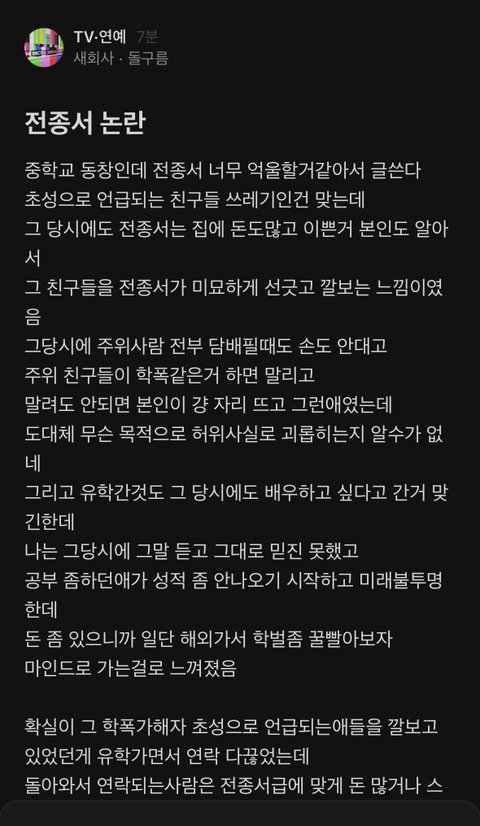 TV·연예 7분
새회사 · 돌구름

전종서 논란

중학교 동창인데 전종서 너무 억울할거같아서 글쓴다
초성으로 언급되는 친구들 쓰레기인건 맞는데
그 당시에도 전종서는 집에 돈도많고 이쁜거 본인도 알아서
그 친구들을 전종서가 미묘하게 선긋고 깔보는 느낌이였음
그당시에 주위사람 전부 담배필때도 손도 안대고
주위 친구들이 학폭같은거 하면 말리고
말려도 안되면 본인이 걍 자리 뜨고 그런애였는데
도대체 무슨 목적으로 허위사실로 괴롭히는지 알수가 없네
그리고 유학간것도 그 당시에도 배우하고 싶다고 간거 맞긴한데
나는 그당시에 그말 듣고 그대로 믿진 못했고
공부 좀하던애가 성적 좀 안나오기 시작하고 미래불투명한데
돈 좀 있으니까 일단 해외가서 학벌좀 꿀빨아보자
마인드로 가는걸로 느껴졌음

확실이 그 학폭가해자 초성으로 언급되는애들을 깔보고 있었던게 유학가면서 연락 다끊었는데
돌아와서 연락되는사람은 전종서급에 맞게 돈 많거나 스